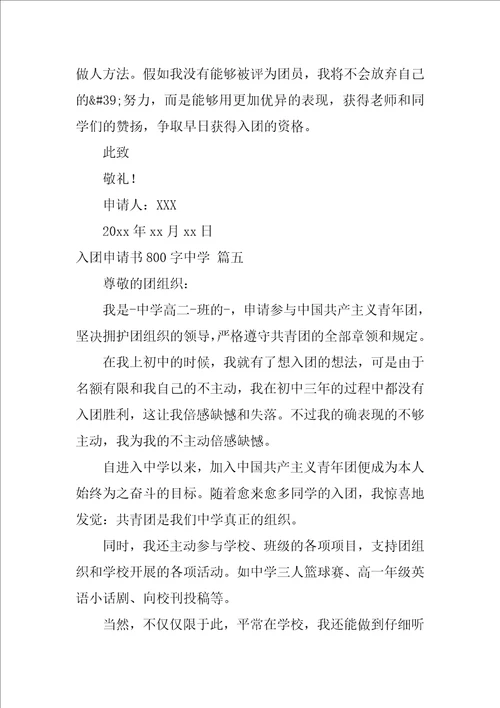 做人方法。假如我没有能够被评为团员，我将不会放弃自己的&#39;努力，而是能够用更加优异的表现，获得老师和同学们的赞扬，争取早日获得入团的资格。

此致

敬礼！

申请人：XXX

20xx 年 xx 月 xx 日

入团申请书 800 字中学 篇五

尊敬的团组织：

我是-中学高二-班的-，申请参与中国共产主义青年团，坚决拥护团组织的领导，严格遵守共青团的全部章领和规定。

在我上初中的时候，我就有了想入团的想法，可是由于名额有限和我自己的不主动，我在初中三年的过程中都没有入团胜利，这让我倍感缺憾和失落。不过我的确表现的不够主动，我为我的不主动倍感缺憾。

自进入中学以来，加入中国共产主义青年团便成为本人始终为之奋斗的目标。随着愈来愈多同学的入团，我惊喜地发觉：共青团是我们中学真正的组织。

同时，我还主动参与学校、班级的各项项目，支持团组织和学校开展的各项活动。如中学三人篮球赛、高一年级英语小话剧、向校刊投稿等。

当然，不仅仅限于此，平常在学校，我还能做到仔细听